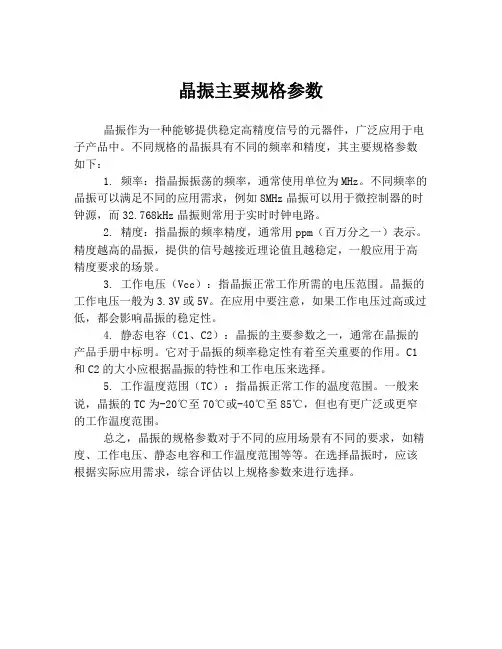 晶振主要规格参数

晶振作为一种能够提供稳定高精度信号的元器件，广泛应用于电子产品中。不同规格的晶振具有不同的频率和精度，其主要规格参数如下：

1. 频率：指晶振振荡的频率，通常使用单位为MHz。不同频率的晶振可以满足不同的应用需求，例如8MHz晶振可以用于微控制器的时钟源，而32.768kHz晶振则常用于实时时钟电路。

2. 精度：指晶振的频率精度，通常用ppm（百万分之一）表示。精度越高的晶振，提供的信号越接近理论值且越稳定，一般应用于高精度要求的场景。

3. 工作电压（Vcc）：指晶振正常工作所需的电压范围。晶振的工作电压一般为3.3V或5V。在应用中要注意，如果工作电压过高或过低，都会影响晶振的稳定性。

4. 静态电容（C1、C2）：晶振的主要参数之一，通常在晶振的产品手册中标明。它对于晶振的频率稳定性有着至关重要的作用。C1和C2的大小应根据晶振的特性和工作电压来选择。

5. 工作温度范围（TC）：指晶振正常工作的温度范围。一般来说，晶振的TC为-20℃至70℃或-40℃至85℃，但也有更广泛或更窄的工作温度范围。

总之，晶振的规格参数对于不同的应用场景有不同的要求，如精度、工作电压、静态电容和工作温度范围等等。在选择晶振时，应该根据实际应用需求，综合评估以上规格参数来进行选择。